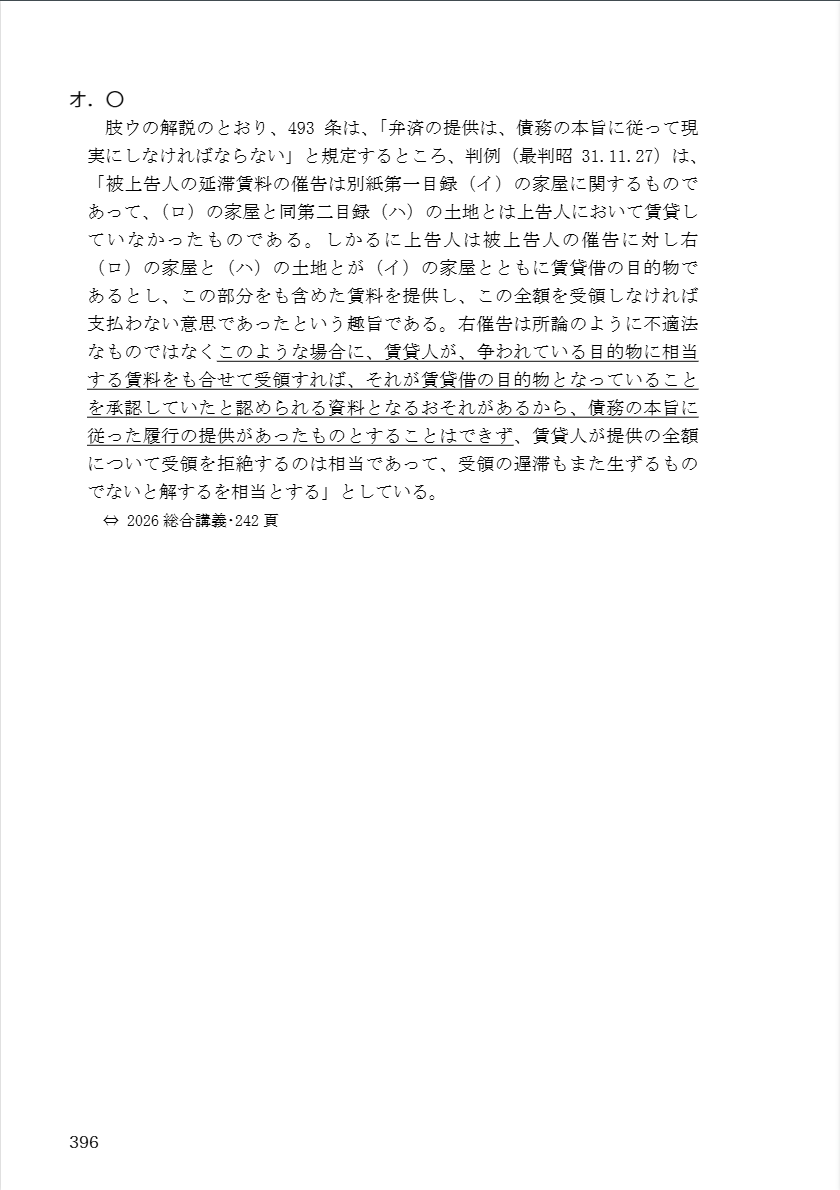 オ．〇

肢ウの解説のとおり、493 条は、「弁済の提供は、債務の本旨に従って現実にしなければならない」と規定するところ、判例（最判昭 31.11.27）は、「被上告人の延滞賃料の催告は別紙第一目録（イ）の家屋に関するものであって、（ロ）の家屋と同第二目録（ハ）の土地とは上告人において賃貸していなかったものである。しかるに上告人は被上告人の催告に対し右（ロ）の家屋と（ハ）の土地とが（イ）の家屋とともに賃貸借の目的物であるとし、この部分をも含めた賃料を提供し、この全額を受領しなければ支払わない意思であったという趣旨である。右催告は所論のように不適法なものではなくこのような場合に、賃貸人が、争われている目的物に相当する賃料をも合せて受領すれば、それが賃貸借の目的物となっていることを承認していたと認められる資料となるおそれがあるから、債務の本旨に従った履行の提供があったものとすることはできず、賃貸人が提供の全額について受領を拒絶するのは相当であって、受領の遅滞もまた生ずるものでないと解するを相当とする」としている。

⇔ 2026 総合講義･242 頁

396